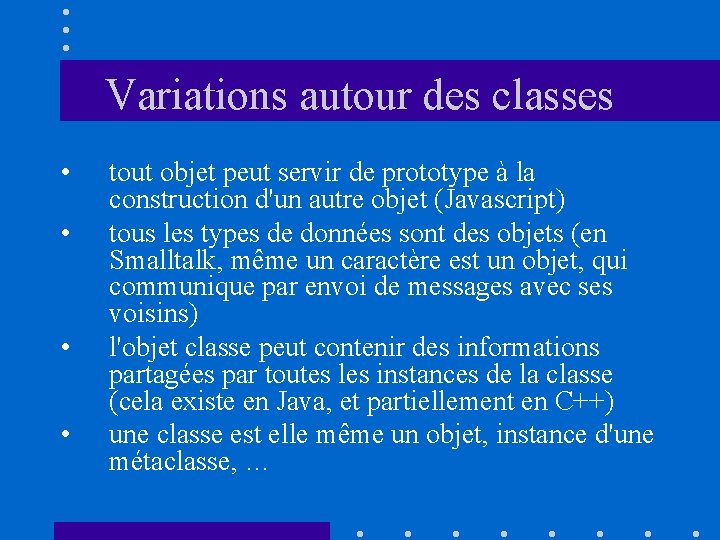 Variations autour des classes

• tout objet peut servir de prototype à la construction d'un autre objet (Javascript)

• tous les types de données sont des objets (en Smalltalk, même un caractère est un objet, qui communique par envoi de messages avec ses voisins)

• l'objet classe peut contenir des informations partagées par toutes les instances de la classe (cela existe en Java, et partiellement en C++)

• une classe est elle même un objet, instance d'une métaclasse, …